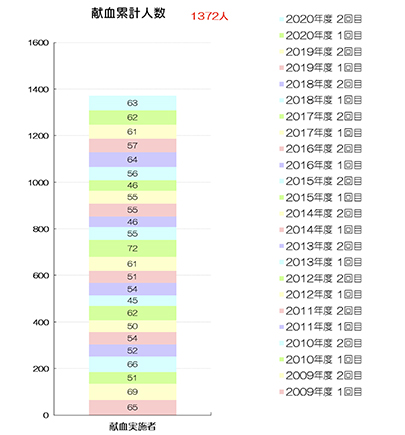 献血累計人数 1372人

1600
1400
1200
1000
800
600
400
200
0

63
62
61
57
64
56
46
55
55
46
55
72
61
51
54
45
62
50
54
52
66
51
69
65

献血実施者

2020年度 2回目
2020年度 1回目
2019年度 2回目
2019年度 1回目
2018年度 2回目
2018年度 1回目
2017年度 2回目
2017年度 1回目
2016年度 2回目
2016年度 1回目
2015年度 2回目
2015年度 1回目
2014年度 2回目
2014年度 1回目
2013年度 2回目
2013年度 1回目
2012年度 2回目
2012年度 1回目
2011年度 2回目
2011年度 1回目
2010年度 2回目
2010年度 1回目
2009年度 2回目
2009年度 1回目